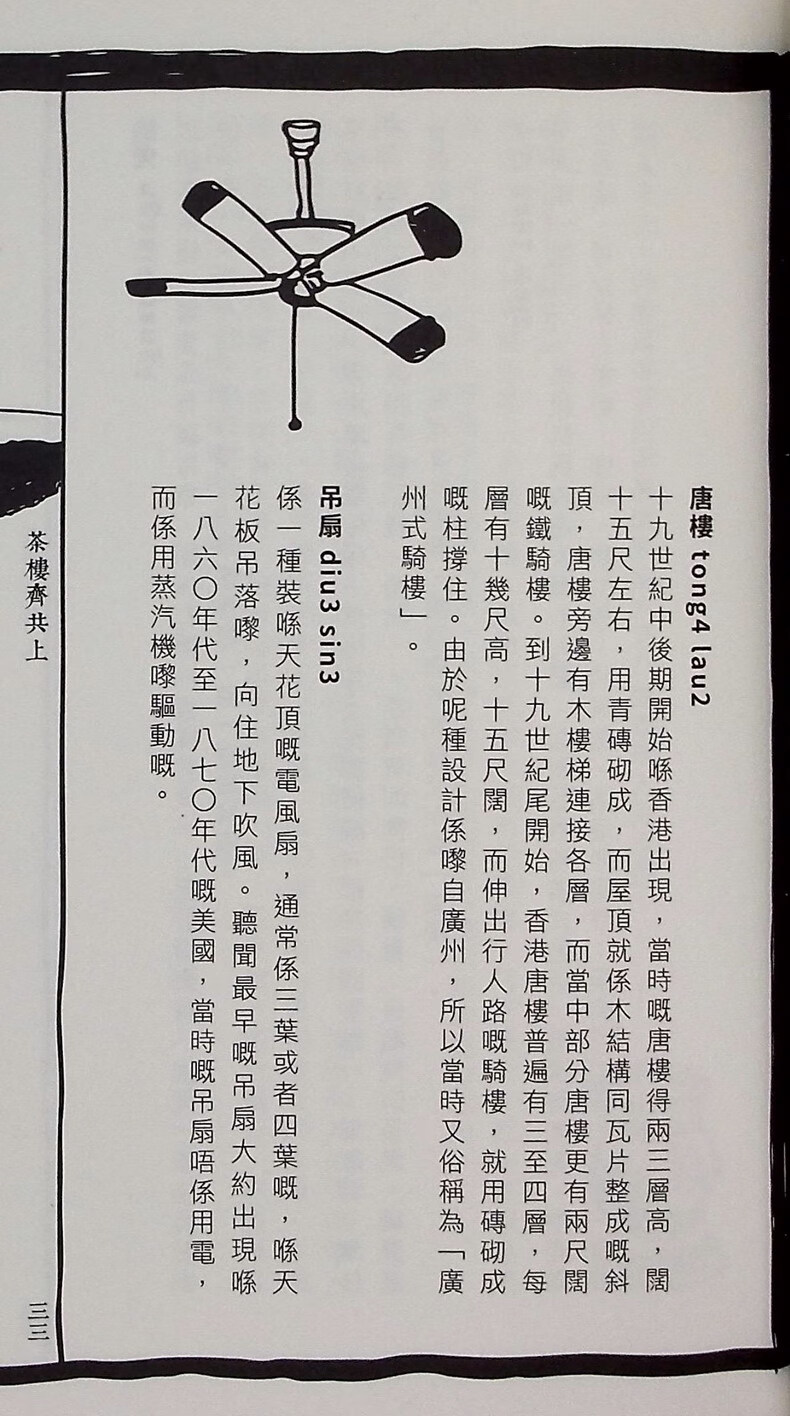 唐樓 tong4 lau2

十九世紀中後期開始喺香港出現，當時嘅唐樓得兩三層高，闊十五尺左右，用青磚砌成，而屋頂就係木結構同瓦片整成嘅斜頂，唐樓旁邊有木樓梯連接各層，而當中部分唐樓更有兩尺闊嘅鐵騎樓。到十九世紀尾開始，香港唐樓普遍有三至四層，每層有十幾尺高，十五尺闊，而伸出行人路嘅騎樓，就用磚砌成嘅柱撐住。由於呢種設計係嚟自廣州，所以當時又俗稱為「廣州式騎樓」。

吊扇 diu3 sin3

係一種裝喺天花頂嘅電風扇，通常係三葉或者四葉嘅，喺天花板吊落嚟，向住地下吹風。聽聞最早嘅吊扇大約出現喺一八六〇年代至一八七〇年代嘅美國，當時嘅吊扇唔係用電，而係用蒸汽機嚟驅動嘅。

茶樓齊共上

三三